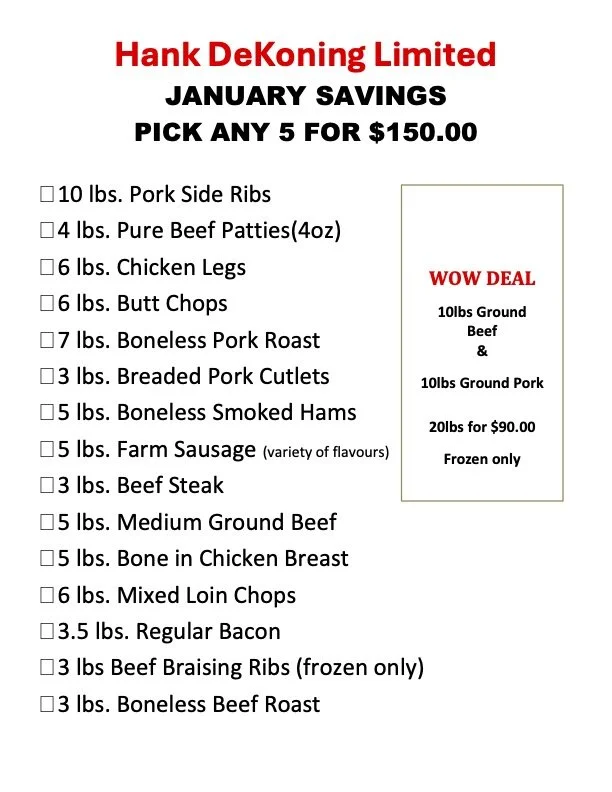 Hank DeKoning Limited
JANUARY SAVINGS
PICK ANY 5 FOR $150.00

☐ 10 lbs. Pork Side Ribs
☐ 4 lbs. Pure Beef Patties(4oz)
☐ 6 lbs. Chicken Legs
☐ 6 lbs. Butt Chops
☐ 7 lbs. Boneless Pork Roast
☐ 3 lbs. Breaded Pork Cutlets
☐ 5 lbs. Boneless Smoked Hams
☐ 5 lbs. Farm Sausage (variety of flavours)
☐ 3 lbs. Beef Steak
☐ 5 lbs. Medium Ground Beef
☐ 5 lbs. Bone in Chicken Breast
☐ 6 lbs. Mixed Loin Chops
☐ 3.5 lbs. Regular Bacon
☐ 3 lbs Beef Braising Ribs (frozen only)
☐ 3 lbs. Boneless Beef Roast

WOW DEAL

10lbs Ground Beef
&
10lbs Ground Pork

20lbs for $90.00

Frozen only